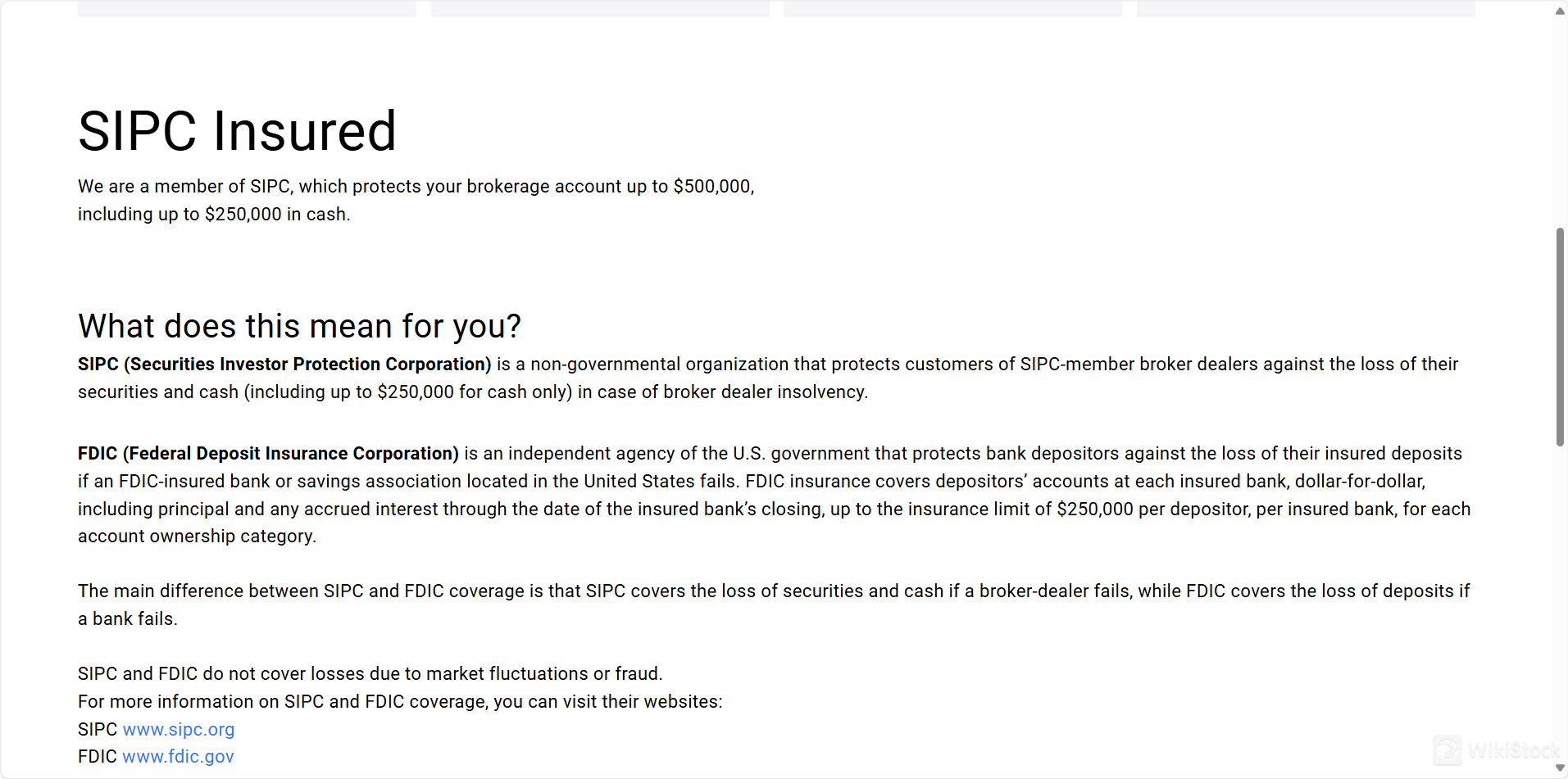 SIPC Insured

We are a member of SIPC, which protects your brokerage account up to $500,000, including up to $250,000 in cash.

What does this mean for you?

SIPC (Securities Investor Protection Corporation) is a non-governmental organization that protects customers of SIPC-member broker dealers against the loss of their securities and cash (including up to $250,000 for cash only) in case of broker dealer insolvency.

FDIC (Federal Deposit Insurance Corporation) is an independent agency of the U.S. government that protects bank depositors against the loss of their insured deposits if an FDIC-insured bank or savings association located in the United States fails. FDIC insurance covers depositors' accounts at each insured bank, dollar-for-dollar, including principal and any accrued interest through the date of the insured bank's closing, up to the insurance limit of $250,000 per depositor, per insured bank, for each account ownership category.

The main difference between SIPC and FDIC coverage is that SIPC covers the loss of securities and cash if a broker-dealer fails, while FDIC covers the loss of deposits if a bank fails.

SIPC and FDIC do not cover losses due to market fluctuations or fraud.
For more information on SIPC and FDIC coverage, you can visit their websites:
SIPC www.sipc.org
FDIC www.fdic.gov

WikiStock